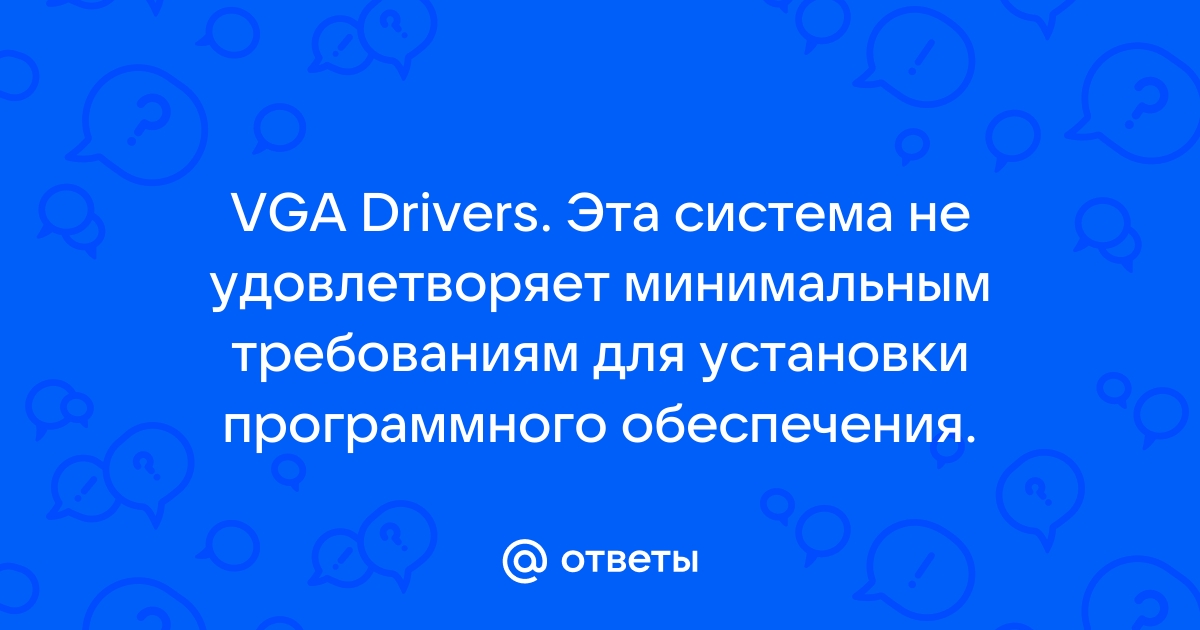 VGA Drivers. Эта система не удовлетворяет минимальным требованиям для установки программного обеспечения.

@ ответы